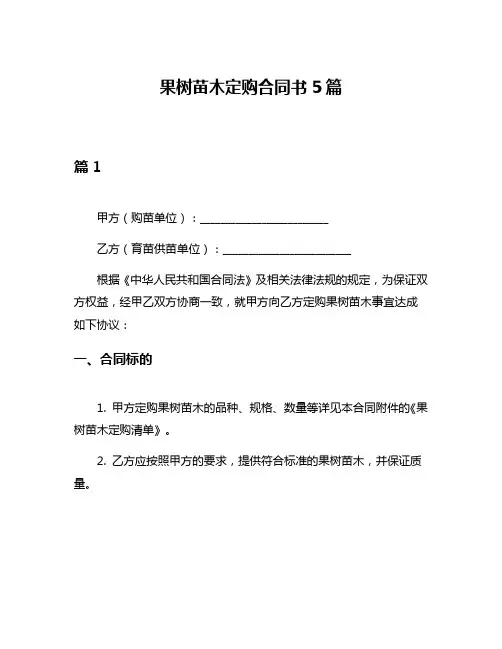 果树苗木定购合同书 5 篇

篇 1

甲方（购苗单位）：______________________

乙方（育苗供苗单位）：______________________

根据《中华人民共和国合同法》及相关法律法规的规定，为保证双方权益，经甲乙双方协商一致，就甲方向乙方定购果树苗木事宜达成如下协议：

一、合同标的

1. 甲方定购果树苗木的品种、规格、数量等详见本合同附件的《果树苗木定购清单》。

2. 乙方应按照甲方的要求，提供符合标准的果树苗木，并保证质量。